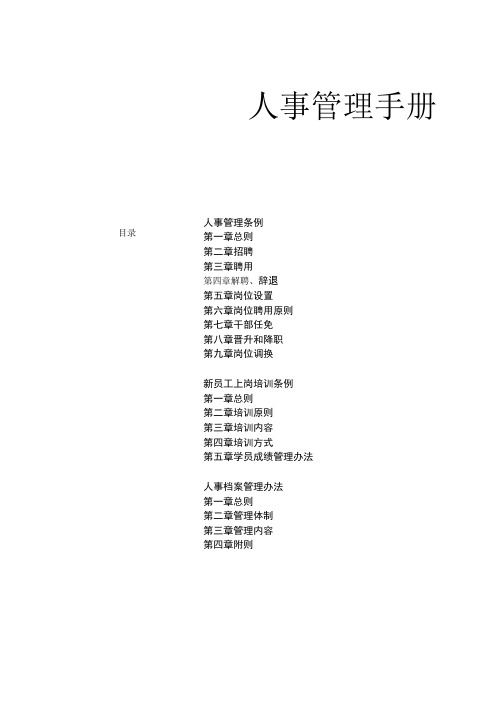 人事管理手册

目录

人事管理条例
第一章总则
第二章招聘
第三章聘用
第四章解聘、辞退
第五章岗位设置
第六章岗位聘用原则
第七章干部任免
第八章晋升和降职
第九章岗位调换

新员工上岗培训条例
第一章总则
第二章培训原则
第三章培训内容
第四章培训方式
第五章学员成绩管理办法

人事档案管理办法
第一章总则
第二章管理体制
第三章管理内容
第四章附则